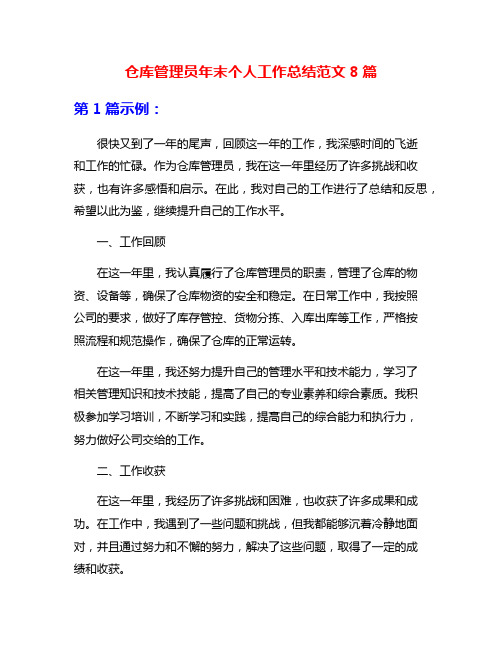 仓库管理员年末个人工作总结范文 8 篇

第 1 篇示例：

很快又到了一年的尾声，回顾这一年的工作，我深感时间的飞逝和工作的忙碌。作为仓库管理员，我在这一年里经历了许多挑战和收获，也有许多感悟和启示。在此，我对自己的工作进行了总结和反思，希望以此为鉴，继续提升自己的工作水平。

一、工作回顾

在这一年里，我认真履行了仓库管理员的职责，管理了仓库的物资、设备等，确保了仓库物资的安全和稳定。在日常工作中，我按照公司的要求，做好了库存管控、货物分拣、入库出库等工作，严格按照流程和规范操作，确保了仓库的正常运转。

在这一年里，我还努力提升自己的管理水平和技术能力，学习了相关管理知识和技术技能，提高了自己的专业素养和综合素质。我积极参加学习培训，不断学习和实践，提高自己的综合能力和执行力，努力做好公司交给的工作。

二、工作收获

在这一年里，我经历了许多挑战和困难，也收获了许多成果和成功。在工作中，我遇到了一些问题和挑战，但我都能够沉着冷静地面对，并且通过努力和不懈的努力，解决了这些问题，取得了一定的成绩和收获。